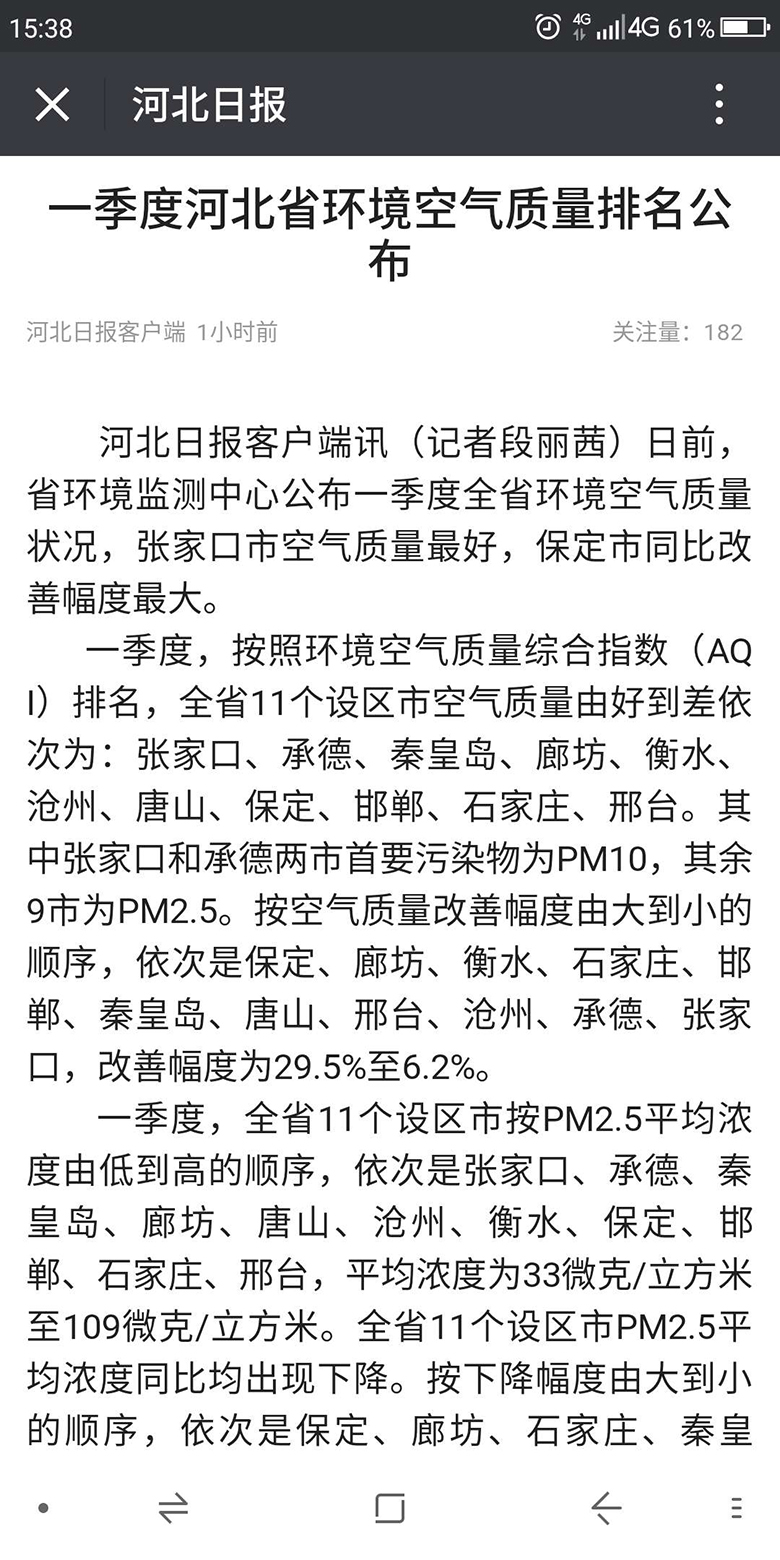 15:38 4G 4G 61%

河北日报

一季度河北省环境空气质量排名公布

河北日报客户端 1小时前 关注量：182

河北日报客户端讯（记者段丽茜）日前，省环境监测中心公布一季度全省环境空气质量状况，张家口市空气质量最好，保定市同比改善幅度最大。

一季度，按照环境空气质量综合指数（AQI）排名，全省11个设区市空气质量由好到差依次为：张家口、承德、秦皇岛、廊坊、衡水、沧州、唐山、保定、邯郸、石家庄、邢台。其中张家口和承德两市首要污染物为PM10，其余9市为PM2.5。按空气质量改善幅度由大到小的顺序，依次是保定、廊坊、衡水、石家庄、邯郸、秦皇岛、唐山、邢台、沧州、承德、张家口，改善幅度为29.5%至6.2%。

一季度，全省11个设区市按PM2.5平均浓度由低到高的顺序，依次是张家口、承德、秦皇岛、廊坊、唐山、沧州、衡水、保定、邯郸、石家庄、邢台，平均浓度为33微克/立方米至109微克/立方米。全省11个设区市PM2.5平均浓度同比均出现下降。按下降幅度由大到小的顺序，依次是保定、廊坊、石家庄、秦皇